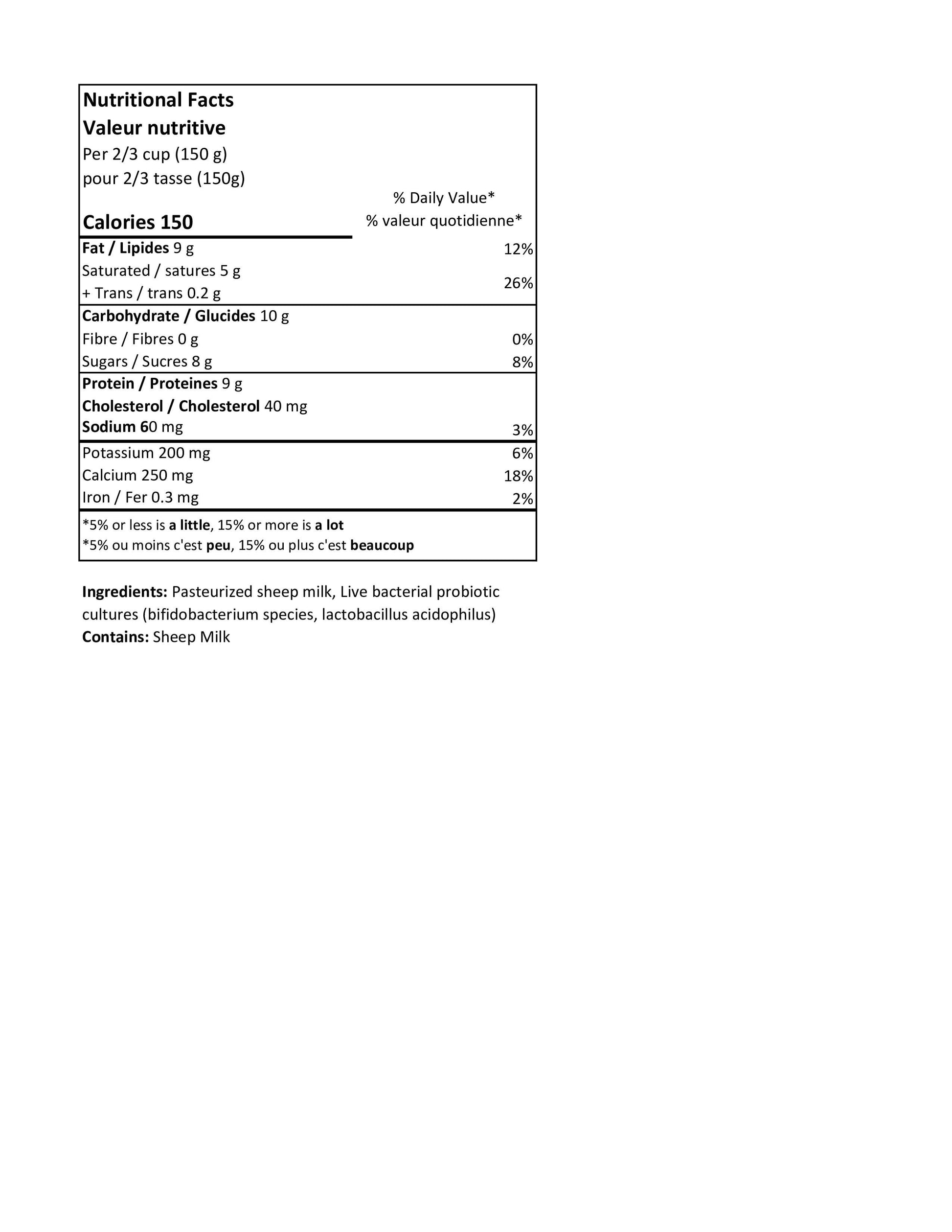 Nutritional Facts
Valeur nutritive
Per 2/3 cup (150 g)
pour 2/3 tasse (150g)

| Calories 150 | % Daily Value* % valeur quotidienne* |
|---|---|
| Fat / Lipides 9 g | 12% |
| Saturated / satures 5 g + Trans / trans 0.2 g | 26% |
| Carbohydrate / Glucides 10 g | |
| Fibre / Fibres 0 g | 0% |
| Sugars / Sucres 8 g | 8% |
| Protein / Proteines 9 g | |
| Cholesterol / Cholesterol 40 mg | |
| Sodium 60 mg | 3% |
| Potassium 200 mg | 6% |
| Calcium 250 mg | 18% |
| Iron / Fer 0.3 mg | 2% |

*5% or less is a little, 15% or more is a lot
*5% ou moins c'est peu, 15% ou plus c'est beaucoup

Ingredients: Pasteurized sheep milk, Live bacterial probiotic cultures (bifidobacterium species, lactobacillus acidophilus)
Contains: Sheep Milk